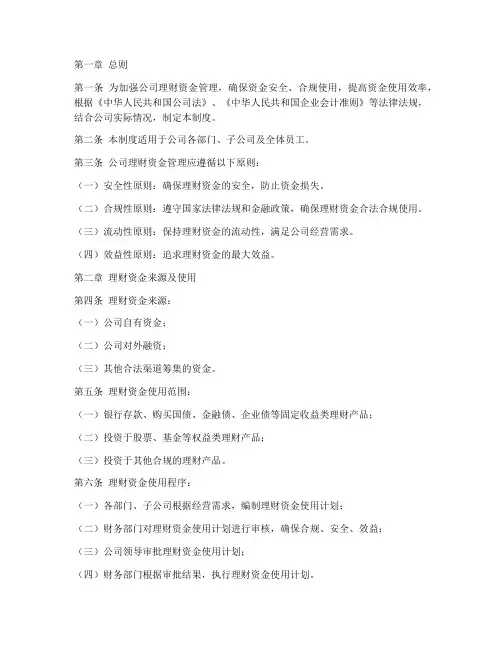 第一章 总则

第一条 为加强公司理财资金管理，确保资金安全、合规使用，提高资金使用效率，根据《中华人民共和国公司法》、《中华人民共和国企业会计准则》等法律法规，结合公司实际情况，制定本制度。

第二条 本制度适用于公司各部门、子公司及全体员工。

第三条 公司理财资金管理应遵循以下原则：

（一）安全性原则：确保理财资金的安全，防止资金损失。

（二）合规性原则：遵守国家法律法规和金融政策，确保理财资金合法合规使用。

（三）流动性原则：保持理财资金的流动性，满足公司经营需求。

（四）效益性原则：追求理财资金的最大效益。

第二章 理财资金来源及使用

第四条 理财资金来源：

（一）公司自有资金；

（二）公司对外融资；

（三）其他合法渠道筹集的资金。

第五条 理财资金使用范围：

（一）银行存款、购买国债、金融债、企业债等固定收益类理财产品；

（二）投资于股票、基金等权益类理财产品；

（三）投资于其他合规的理财产品。

第六条 理财资金使用程序：

（一）各部门、子公司根据经营需求，编制理财资金使用计划；

（二）财务部门对理财资金使用计划进行审核，确保合规、安全、效益；

（三）公司领导审批理财资金使用计划；

（四）财务部门根据审批结果，执行理财资金使用计划。